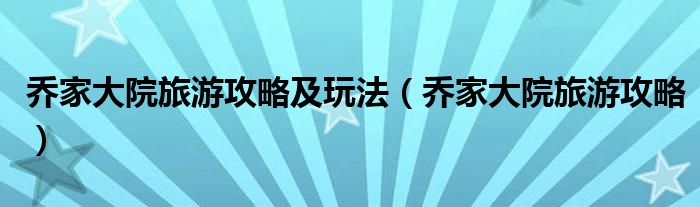 乔家大院旅游攻略及玩法（乔家大院旅游攻略）